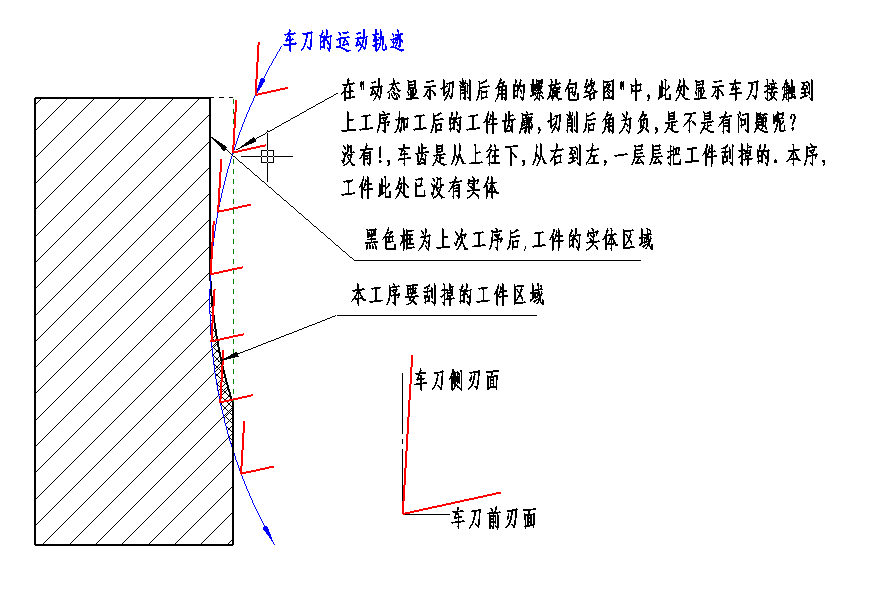 车刀的运动轨迹

在"动态显示切削后角的螺旋包络图"中,此处显示车刀接触到上工序加工后的工件齿廓,切削后角为负,是不是有问题呢?
没有!,车齿是从上往下,从右到左,一层层把工件刮掉的.本序,工件此处已没有实体

黑色框为上次工序后,工件的实体区域

本工序要刮掉的工件区域

车刀侧刃面

车刀前刃面